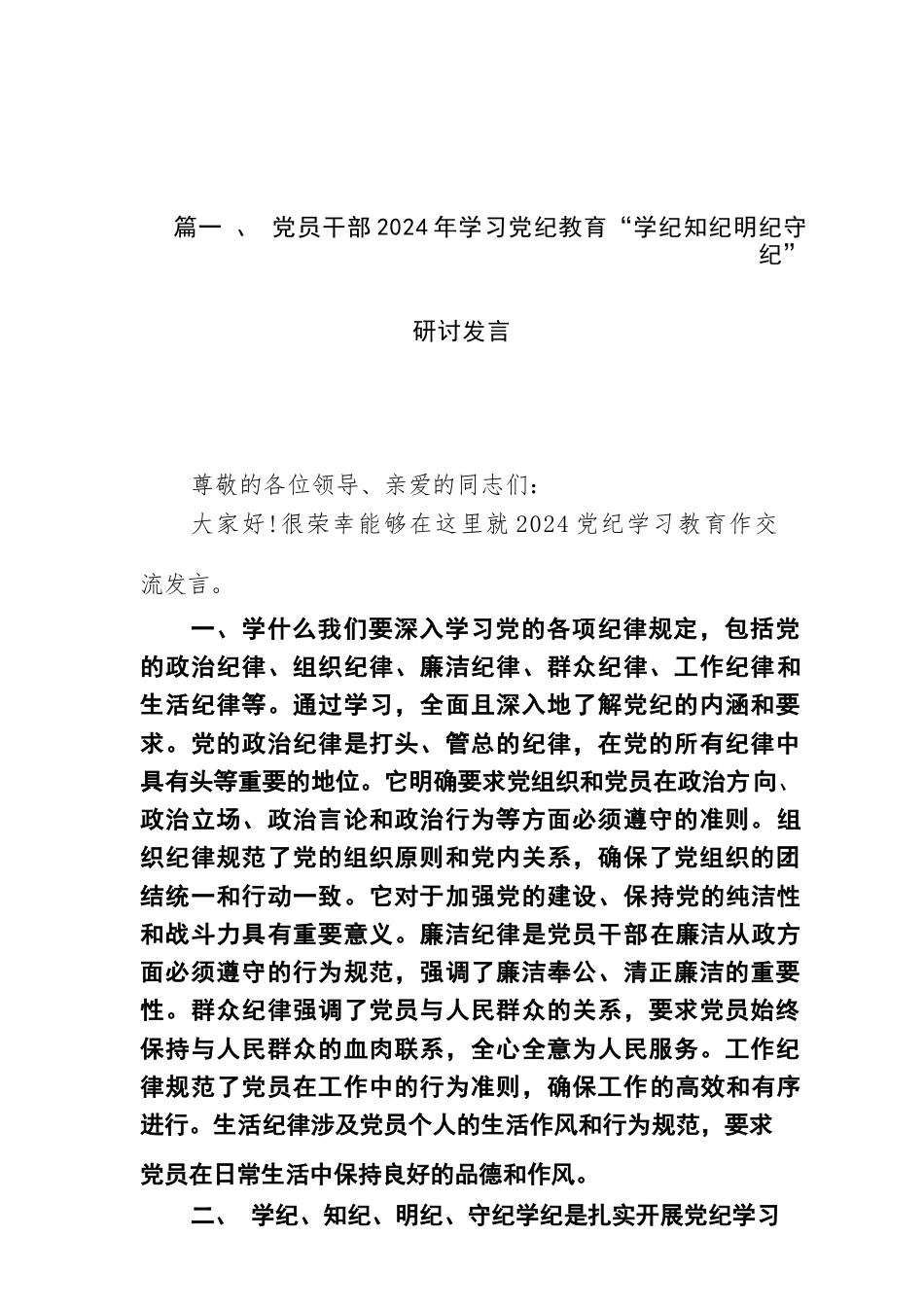 篇一 、 党员干部2024年学习党纪教育“学纪知纪明纪守纪”

研讨发言

尊敬的各位领导、亲爱的同志们：

大家好!很荣幸能够在这里就2024党纪学习教育作交流发言。

一、学什么我们要深入学习党的各项纪律规定，包括党的政治纪律、组织纪律、廉洁纪律、群众纪律、工作纪律和生活纪律等。通过学习，全面且深入地了解党纪的内涵和要求。党的政治纪律是打头、管总的纪律，在党的所有纪律中具有头等重要的地位。它明确要求党组织和党员在政治方向、政治立场、政治言论和政治行为等方面必须遵守的准则。组织纪律规范了党的组织原则和党内关系，确保了党组织的团结统一和行动一致。它对于加强党的建设、保持党的纯洁性和战斗力具有重要意义。廉洁纪律是党员干部在廉洁从政方面必须遵守的行为规范，强调了廉洁奉公、清正廉洁的重要性。群众纪律强调了党员与人民群众的关系，要求党员始终保持与人民群众的血肉联系，全心全意为人民服务。工作纪律规范了党员在工作中的行为准则，确保工作的高效和有序进行。生活纪律涉及党员个人的生活作风和行为规范，要求党员在日常生活中保持良好的品德和作风。

二、 学纪、知纪、明纪、守纪学纪是扎实开展党纪学习